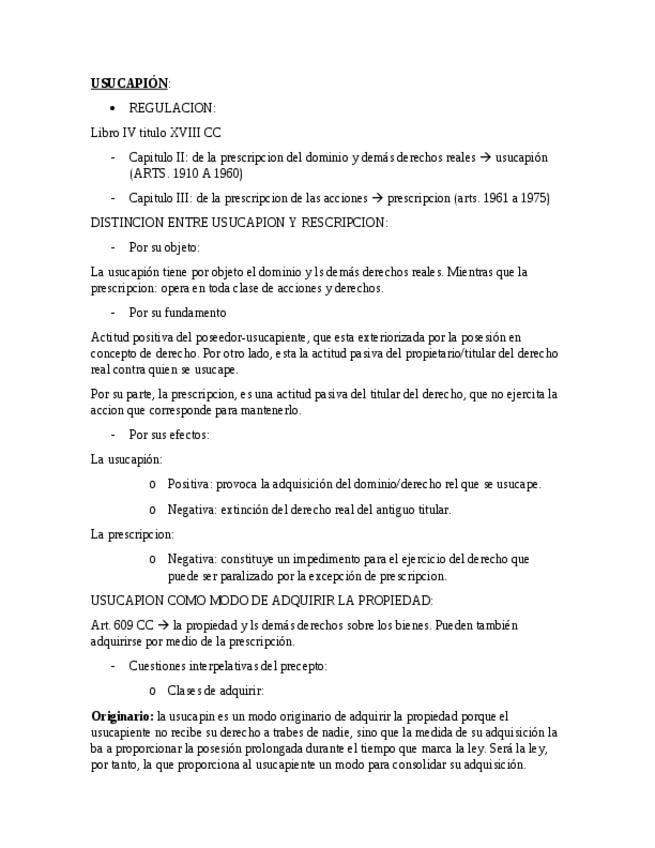 USUCAPIÓN:

• REGULACION:

Libro IV titulo XVIII CC

- Capitulo II: de la prescripcion del dominio y demás derechos reales → usucapión (ARTS. 1910 A 1960)

- Capitulo III: de la prescripcion de las acciones → prescripcion (arts. 1961 a 1975)

DISTINCION ENTRE USUCAPION Y RESCRIPCION:

- Por su objeto:

La usucapión tiene por objeto el dominio y ls demás derechos reales. Mientras que la prescripcion: opera en toda clase de acciones y derechos.

- Por su fundamento

Actitud positiva del poseedor-usucapiente, que esta exteriorizada por la posesión en concepto de derecho. Por otro lado, esta la actitud pasiva del propietario/titular del derecho real contra quien se usucape.

Por su parte, la prescripcion, es una actitud pasiva del titular del derecho, que no ejercita la accion que corresponde para mantenerlo.

- Por sus efectos:

La usucapión:

o Positiva: provoca la adquisición del dominio/derecho rel que se usucape.

o Negativa: extinción del derecho real del antiguo titular.

La prescripcion:

o Negativa: constituye un impedimento para el ejercicio del derecho que puede ser paralizado por la excepción de prescripcion.

USUCAPION COMO MODO DE ADQUIRIR LA PROPIEDAD:

Art. 609 CC → la propiedad y ls demás derechos sobre los bienes. Pueden también adquirirse por medio de la prescripción.

- Cuestiones interpelativas del precepto:

o Clases de adquirir:

**Originario:** la usucapin es un modo originario de adquirir la propiedad porque el usucapiente no recibe su derecho a trabes de nadie, sino que la medida de su adquisición la ba a proporcionar la posesión prolongada durante el tiempo que marca la ley. Será la ley, por tanto, la que proporciona al usucapiente un modo para consolidar su adquisición.